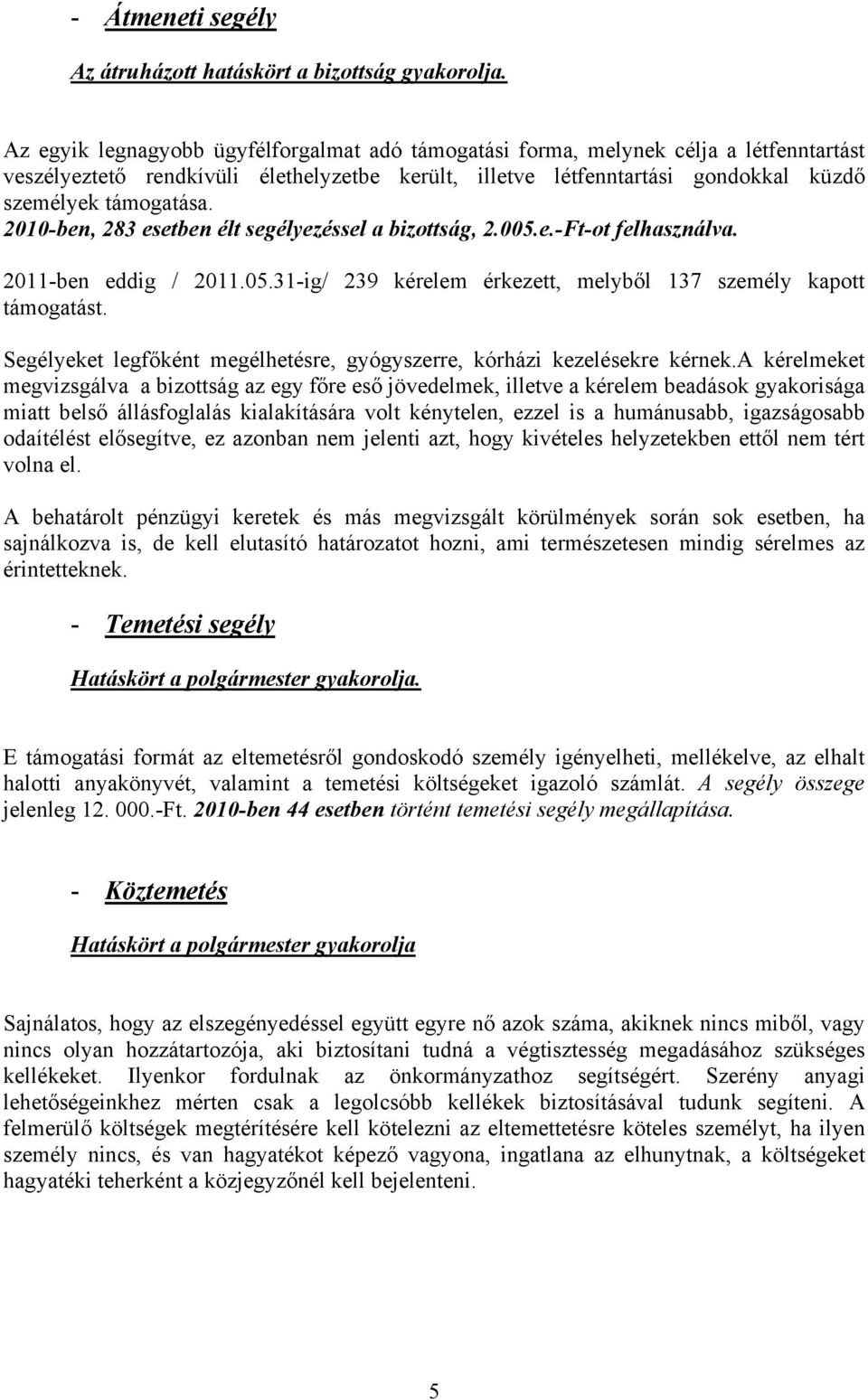 - Átmeneti segély

Az átruházott hatáskört a bizottság gyakorolja.

Az egyik legnagyobb ügyfélforgalmat adó támogatási forma, melynek célja a létfenntartást veszélyeztető rendkívüli élethelyzetbe került, illetve létfenntartási gondokkal küzdő személyek támogatása. 2010-ben, 283 esetben élt segélyezéssel a bizottság, 2.005.e.-Ft-ot felhasználva.

2011-ben eddig / 2011.05.31-ig/ 239 kérelem érkezett, melyből 137 személy kapott támogatást.

Segélyeket legfőként megélhetésre, gyógyszerre, kórházi kezelésekre kérnek.A kérelmeket megvizsgálva a bizottság az egy főre eső jövedelmek, illetve a kérelem beadások gyakorisága miatt belső állásfoglalás kialakítására volt kénytelen, ezzel is a humánusabb, igazságosabb odaítélést elősegítve, ez azonban nem jelenti azt, hogy kivételes helyzetekben ettől nem tért volna el.

A behatárolt pénzügyi keretek és más megvizsgált körülmények során sok esetben, ha sajnálkozva is, de kell elutasító határozatot hozni, ami természetesen mindig sérelmes az érintetteknek.

- Temetési segély

Hatáskört a polgármester gyakorolja.

E támogatási formát az eltemetésről gondoskodó személy igényelheti, mellékelve, az elhalt halotti anyakönyvét, valamint a temetési költségeket igazoló számlát. A segély összege jelenleg 12. 000.-Ft. 2010-ben 44 esetben történt temetési segély megállapítása.

- Köztemetés

Hatáskört a polgármester gyakorolja

Sajnálatos, hogy az elszegényedéssel együtt egyre nő azok száma, akiknek nincs miből, vagy nincs olyan hozzátartozója, aki biztosítani tudná a végtisztesség megadásához szükséges kellékeket. Ilyenkor fordulnak az önkormányzathoz segítségért. Szerény anyagi lehetőségeinkhez mérten csak a legolcsóbb kellékek biztosításával tudunk segíteni. A felmerülő költségek megtérítésére kell kötelezni az eltemettetésre köteles személyt, ha ilyen személy nincs, és van hagyatékot képező vagyona, ingatlana az elhunytnak, a költségeket hagyatéki teherként a közjegyzőnél kell bejelenteni.

5